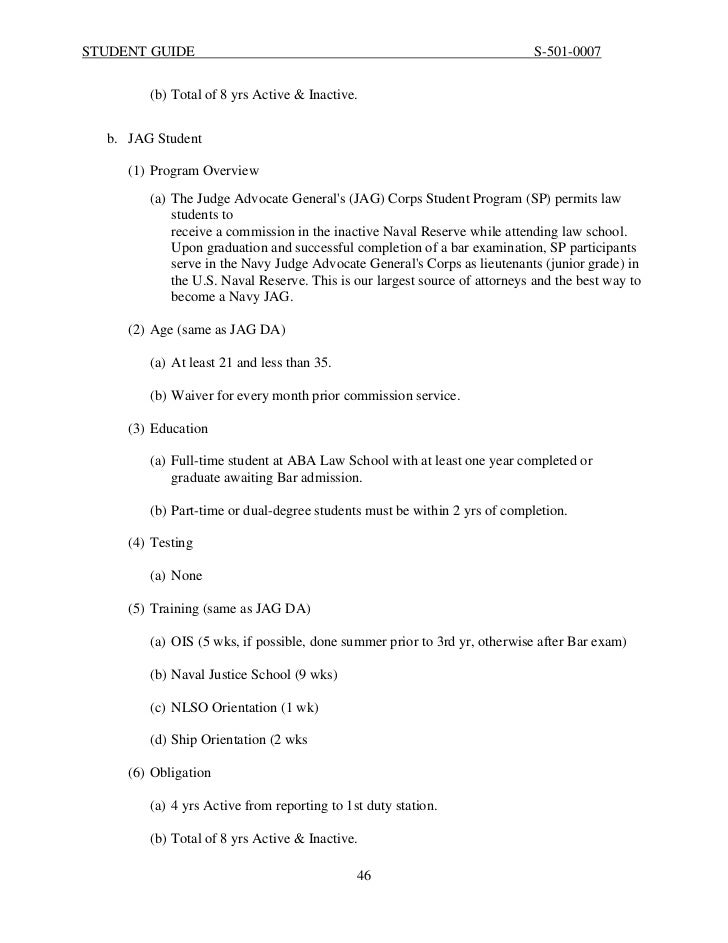 STUDENT GUIDE S-501-0007

(b) Total of 8 yrs Active & Inactive.

b. JAG Student

(1) Program Overview

(a) The Judge Advocate General's (JAG) Corps Student Program (SP) permits law students to
receive a commission in the inactive Naval Reserve while attending law school. Upon graduation and successful completion of a bar examination, SP participants serve in the Navy Judge Advocate General's Corps as lieutenants (junior grade) in the U.S. Naval Reserve. This is our largest source of attorneys and the best way to become a Navy JAG.

(2) Age (same as JAG DA)

(a) At least 21 and less than 35.

(b) Waiver for every month prior commission service.

(3) Education

(a) Full-time student at ABA Law School with at least one year completed or graduate awaiting Bar admission.

(b) Part-time or dual-degree students must be within 2 yrs of completion.

(4) Testing

(a) None

(5) Training (same as JAG DA)

(a) OIS (5 wks, if possible, done summer prior to 3rd yr, otherwise after Bar exam)

(b) Naval Justice School (9 wks)

(c) NLSO Orientation (1 wk)

(d) Ship Orientation (2 wks

(6) Obligation

(a) 4 yrs Active from reporting to 1st duty station.

(b) Total of 8 yrs Active & Inactive.

46